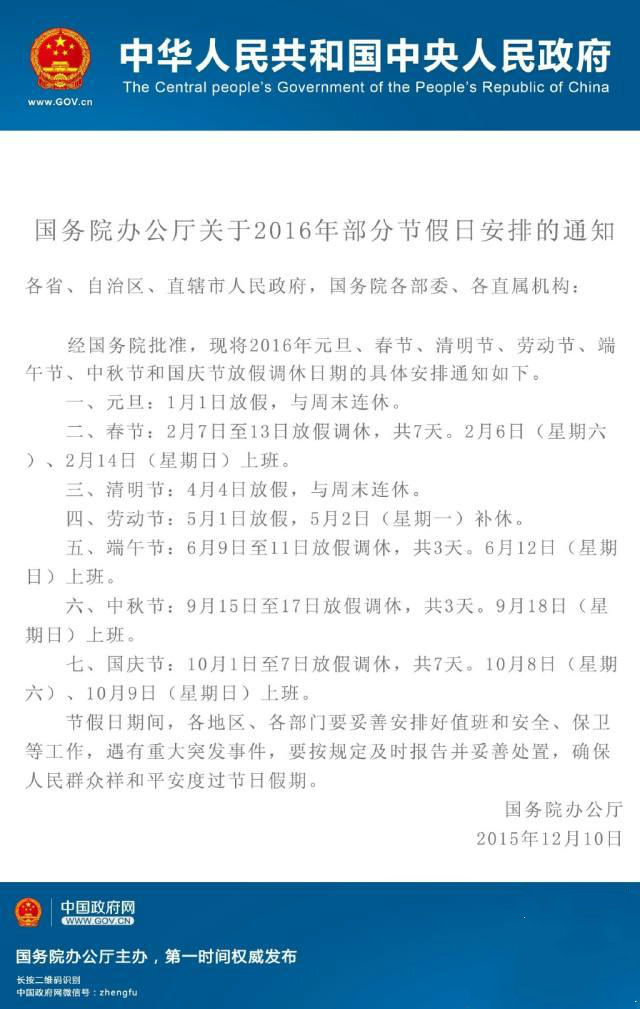 www.GOV.cn

中华人民共和国中央人民政府
The Central people's Government of the People's Republic of China

国务院办公厅关于2016年部分节假日安排的通知

各省、自治区、直辖市人民政府，国务院各部委、各直属机构：

经国务院批准，现将2016年元旦、春节、清明节、劳动节、端午节、中秋节和国庆节放假调休日期的具体安排通知如下。

一、元旦：1月1日放假，与周末连休。

二、春节：2月7日至13日放假调休，共7天。2月6日（星期六）、2月14日（星期日）上班。

三、清明节：4月4日放假，与周末连休。

四、劳动节：5月1日放假，5月2日（星期一）补休。

五、端午节：6月9日至11日放假调休，共3天。6月12日（星期日）上班。

六、中秋节：9月15日至17日放假调休，共3天。9月18日（星期日）上班。

七、国庆节：10月1日至7日放假调休，共7天。10月8日（星期六）、10月9日（星期日）上班。

节假日期间，各地区、各部门要妥善安排好值班和安全、保卫等工作，遇有重大突发事件，要按规定及时报告并妥善处置，确保人民群众祥和平安度过节日假期。

国务院办公厅
2015年12月10日

中国政府网
WWW.GOV.CN

国务院办公厅主办，第一时间权威发布
长按二维码识别
中国政府网微信号：zhengfu